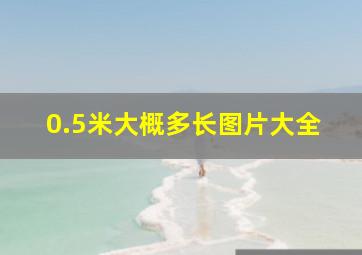 0.5米大概多长图片大全